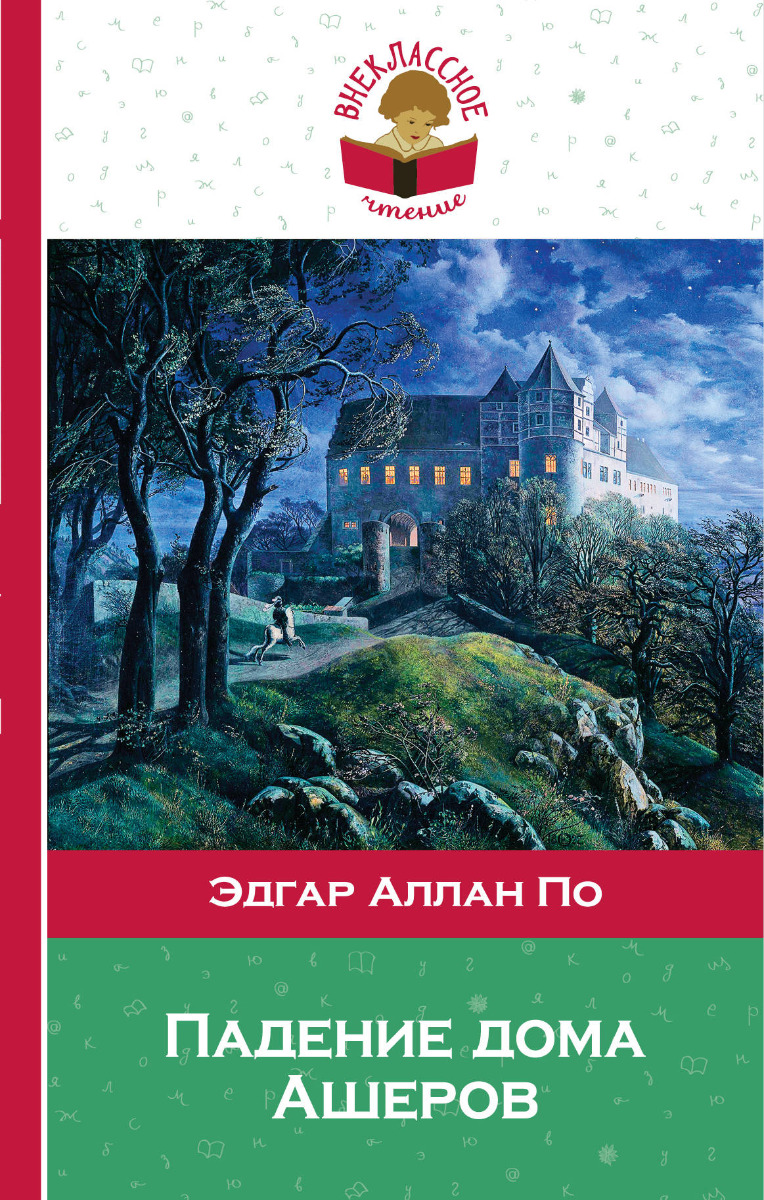 ВНЕКЛАССНОЕ
чтение

Эдгар Аллан По

Падение дома Ашеров